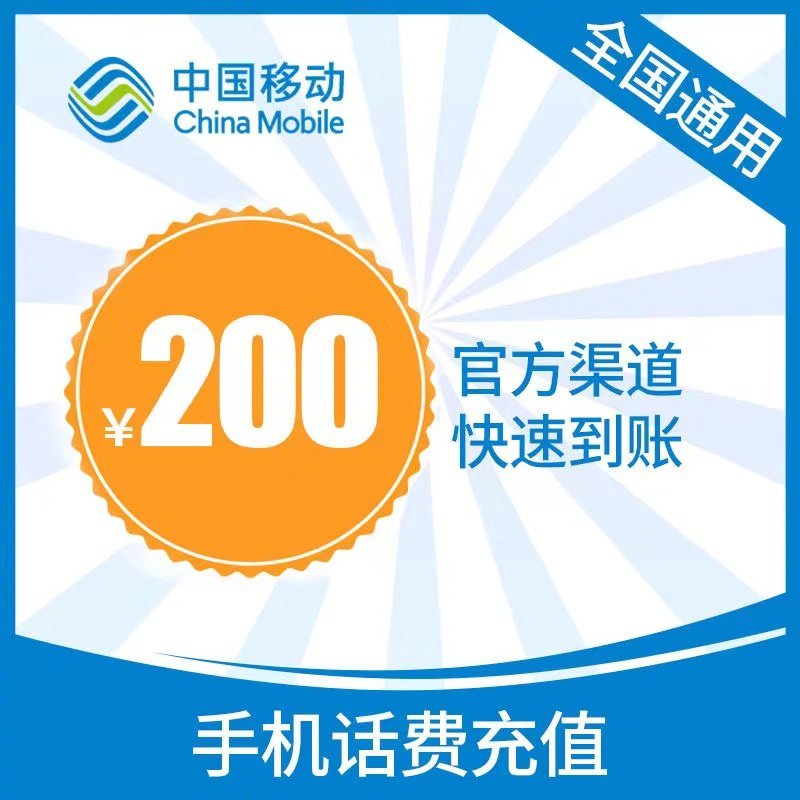 中国移动
China Mobile

全国通用

¥200

官方渠道
快速到账

手机话费充值